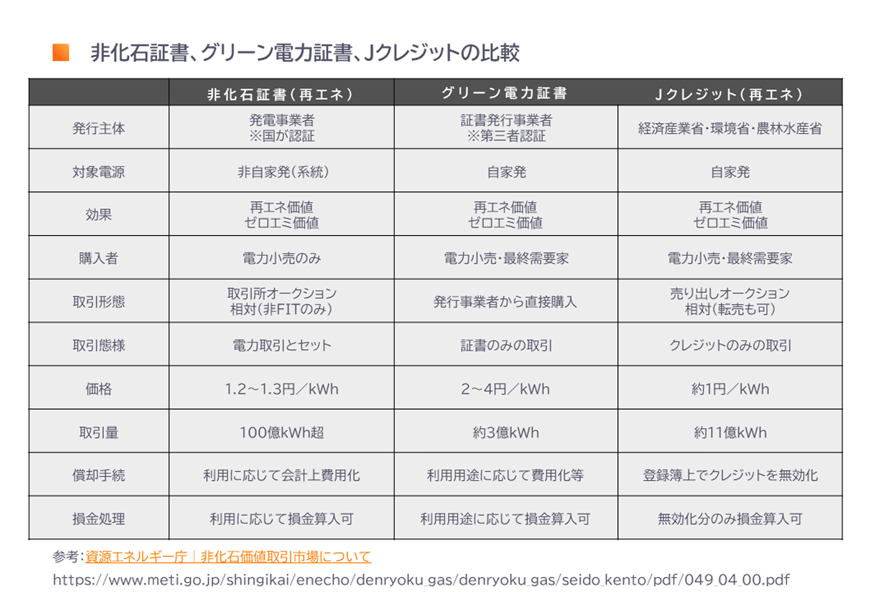 非化石証書、グリーン電力証書、Jクレジットの比較

| | 非化石証書（再エネ） | グリーン電力証書 | Jクレジット（再エネ） |
|---|---|---|---|
| 発行主体 | 発電事業者 ※国が認証 | 証書発行事業者 ※第三者認証 | 経済産業省・環境省・農林水産省 |
| 対象電源 | 非自家発（系統） | 自家発 | 自家発 |
| 効果 | 再エネ価値 ゼロエミ価値 | 再エネ価値 ゼロエミ価値 | 再エネ価値 ゼロエミ価値 |
| 購入者 | 電力小売のみ | 電力小売・最終需要家 | 電力小売・最終需要家 |
| 取引形態 | 取引所オークション 相対（非FITのみ） | 発行事業者から直接購入 | 売り出しオークション 相対（転売も可） |
| 取引態様 | 電力取引とセット | 証書のみの取引 | クレジットのみの取引 |
| 価格 | 1.2～1.3円／kWh | 2～4円／kWh | 約1円／kWh |
| 取引量 | 100億kWh超 | 約3億kWh | 約11億kWh |
| 償却手続 | 利用に応じて会計上費用化 | 利用用途に応じて費用化等 | 登録簿上でクレジットを無効化 |
| 損金処理 | 利用に応じて損金算入可 | 利用用途に応じて損金算入可 | 無効化分のみ損金算入可 |

参考：資源エネルギー庁｜非化石価値取引市場について
https://www.meti.go.jp/shingikai/enecho/denryoku_gas/denryoku_gas/seido_kento/pdf/049_04_00.pdf